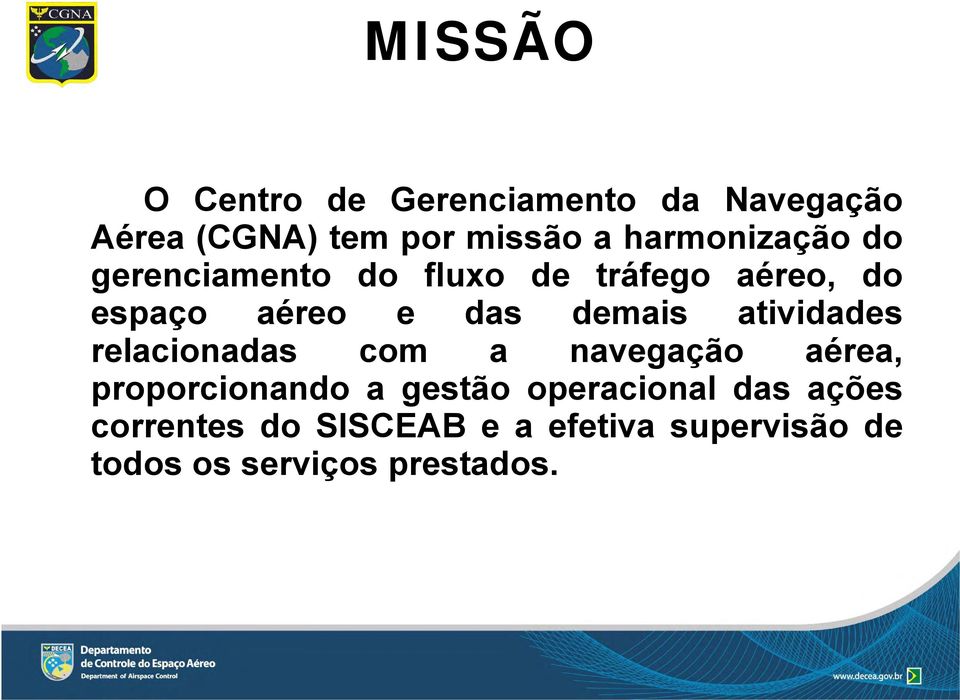 CGNA

MISSÃO

O Centro de Gerenciamento da Navegação Aérea (CGNA) tem por missão a harmonização do gerenciamento do fluxo de tráfego aéreo, do espaço aéreo e das demais atividades relacionadas com a navegação aérea, proporcionando a gestão operacional das ações correntes do SISCEAB e a efetiva supervisão de todos os serviços prestados.

DECEA
Departamento de Controle do Espaço Aéreo
Department of Airspace Control

www.decea.gov.br